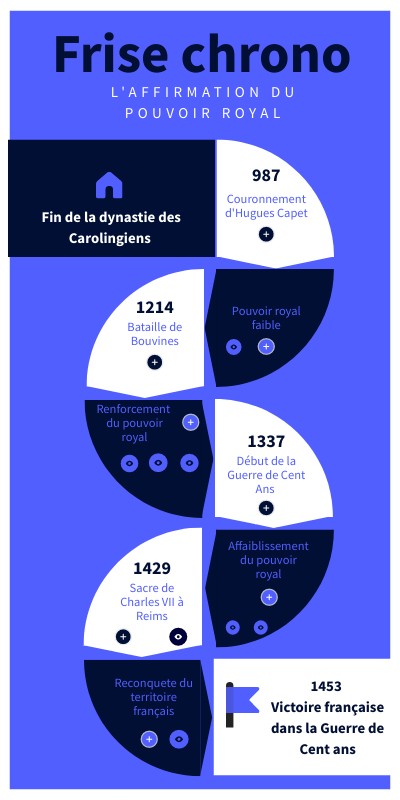 Frise chrono
L'AFFIRMATION DU POUVOIR ROYAL

Fin de la dynastie des Carolingiens

987
Couronnement d'Hugues Capet

1214
Bataille de Bouvines

Pouvoir royal faible

Renforcement du pouvoir royal

1337
Début de la Guerre de Cent Ans

1429
Sacre de Charles VII à Reims

Affaiblissement du pouvoir royal

Reconquete du territoire français

1453
Victoire française dans la Guerre de Cent ans